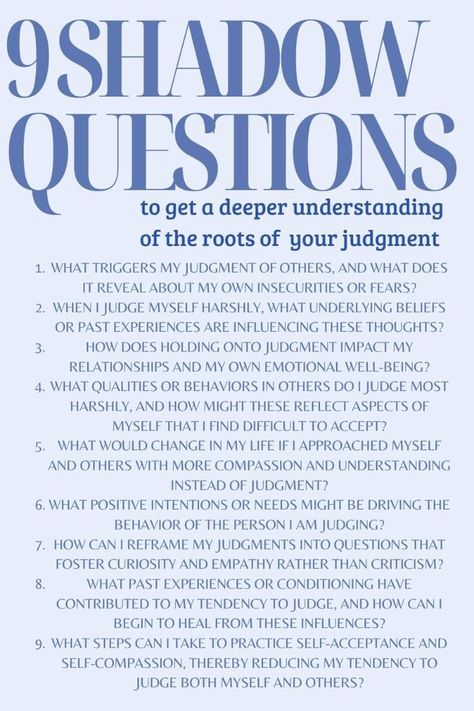 9 SHADOW QUESTIONS

to get a deeper understanding of the roots of your judgment

1. WHAT TRIGGERS MY JUDGMENT OF OTHERS, AND WHAT DOES IT REVEAL ABOUT MY OWN INSECURITIES OR FEARS?
2. WHEN I JUDGE MYSELF HARSHLY, WHAT UNDERLYING BELIEFS OR PAST EXPERIENCES ARE INFLUENCING THESE THOUGHTS?
3. HOW DOES HOLDING ONTO JUDGMENT IMPACT MY RELATIONSHIPS AND MY OWN EMOTIONAL WELL-BEING?
4. WHAT QUALITIES OR BEHAVIORS IN OTHERS DO I JUDGE MOST HARSHLY, AND HOW MIGHT THESE REFLECT ASPECTS OF MYSELF THAT I FIND DIFFICULT TO ACCEPT?
5. WHAT WOULD CHANGE IN MY LIFE IF I APPROACHED MYSELF AND OTHERS WITH MORE COMPASSION AND UNDERSTANDING INSTEAD OF JUDGMENT?
6. WHAT POSITIVE INTENTIONS OR NEEDS MIGHT BE DRIVING THE BEHAVIOR OF THE PERSON I AM JUDGING?
7. HOW CAN I REFRAME MY JUDGMENTS INTO QUESTIONS THAT FOSTER CURIOSITY AND EMPATHY RATHER THAN CRITICISM?
8. WHAT PAST EXPERIENCES OR CONDITIONING HAVE CONTRIBUTED TO MY TENDENCY TO JUDGE, AND HOW CAN I BEGIN TO HEAL FROM THESE INFLUENCES?
9. WHAT STEPS CAN I TAKE TO PRACTICE SELF-ACCEPTANCE AND SELF-COMPASSION, THEREBY REDUCING MY TENDENCY TO JUDGE BOTH MYSELF AND OTHERS?